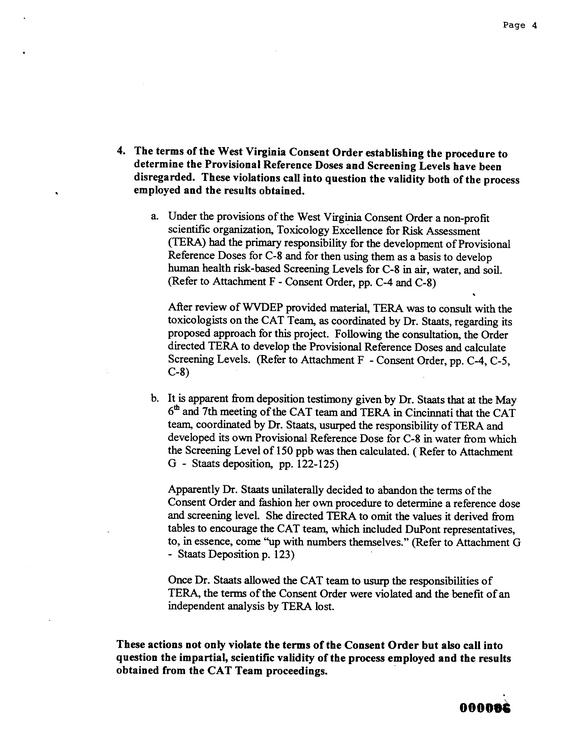 Page 4

4. The terms of the West Virginia Consent Order establishing the procedure to determine the Provisional Reference Doses and Screening Levels have been disregarded. These violations call into question the validity both of the process employed and the results obtained.

a. Under the provisions of the West Virginia Consent Order a non-profit scientific organization, Toxicology Excellence for Risk Assessment (TERA) had the primary responsibility for the development of Provisional Reference Doses for C-8 and for then using them as a basis to develop human health risk-based Screening Levels for C-8 in air, water, and soil. (Refer to Attachment F - Consent Order, pp. C-4 and C-8)

After review of WVDEP provided material, TERA was to consult with the toxicologists on the CAT Team, as coordinated by Dr. Staats, regarding its proposed approach for this project. Following the consultation, the Order directed TERA to develop the Provisional Reference Doses and calculate Screening Levels. (Refer to Attachment F - Consent Order, pp. C-4, C-5, C-8)

b. It is apparent from deposition testimony given by Dr. Staats that at the May 6$^{th}$ and 7th meeting of the CAT team and TERA in Cincinnati that the CAT team, coordinated by Dr. Staats, usurped the responsibility of TERA and developed its own Provisional Reference Dose for C-8 in water from which the Screening Level of 150 ppb was then calculated. ( Refer to Attachment G - Staats deposition, pp. 122-125)

Apparently Dr. Staats unilaterally decided to abandon the terms of the Consent Order and fashion her own procedure to determine a reference dose and screening level. She directed TERA to omit the values it derived from tables to encourage the CAT team, which included DuPont representatives, to, in essence, come "up with numbers themselves." (Refer to Attachment G - Staats Deposition p. 123)

Once Dr. Staats allowed the CAT team to usurp the responsibilities of TERA, the terms of the Consent Order were violated and the benefit of an independent analysis by TERA lost.

These actions not only violate the terms of the Consent Order but also call into question the impartial, scientific validity of the process employed and the results obtained from the CAT Team proceedings.

000006